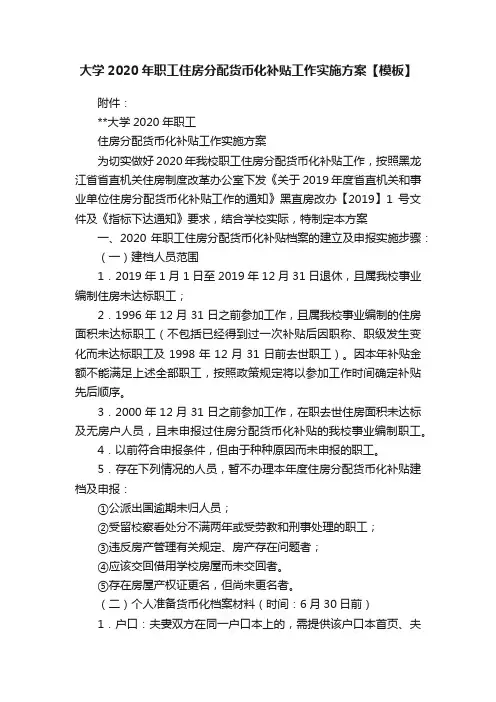 大学 2020 年职工住房分配货币化补贴工作实施方案【模板】

附件：

**大学 2020 年职工

住房分配货币化补贴工作实施方案

为切实做好 2020 年我校职工住房分配货币化补贴工作，按照黑龙江省省直机关住房制度改革办公室下发《关于 2019 年度省直机关和事业单位住房分配货币化补贴工作的通知》黑直房改办【2019】1 号文件及《指标下达通知》要求，结合学校实际，特制定本方案

一、2020 年职工住房分配货币化补贴档案的建立及申报实施步骤：

（一）建档人员范围

1．2019 年 1 月 1 日至 2019 年 12 月 31 日退休，且属我校事业编制住房未达标职工；

2．1996 年 12 月 31 日之前参加工作，且属我校事业编制的住房面积未达标职工（不包括已经得到过一次补贴后因职称、职级发生变化而未达标职工及 1998 年 12 月 31 日前去世职工）。因本年补贴金额不能满足上述全部职工，按照政策规定将以参加工作时间确定补贴先后顺序。

3．2000 年 12 月 31 日之前参加工作，在职去世住房面积未达标及无房户人员，且未申报过住房分配货币化补贴的我校事业编制职工。

4．以前符合申报条件，但由于种种原因而未申报的职工。

5．存在下列情况的人员，暂不办理本年度住房分配货币化补贴建档及申报：

①公派出国逾期未归人员；

②受留校察看处分不满两年或受劳教和刑事处理的职工；

③违反房产管理有关规定、房产存在问题者；

④应该交回借用学校房屋而未交回者。

⑤存在房屋产权证更名，但尚未更名者。

（二）个人准备货币化档案材料（时间：6 月 30 日前）

1．户口：夫妻双方在同一户口本上的，需提供该户口本首页、夫